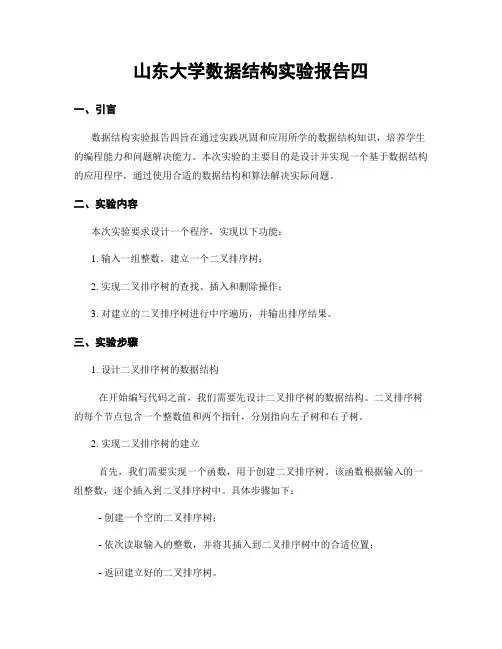 山东大学数据结构实验报告四

一、引言

数据结构实验报告四旨在通过实践巩固和应用所学的数据结构知识，培养学生的编程能力和问题解决能力。本次实验的主要目的是设计并实现一个基于数据结构的应用程序，通过使用合适的数据结构和算法解决实际问题。

二、实验内容

本次实验要求设计一个程序，实现以下功能：

1. 输入一组整数，建立一个二叉排序树；

2. 实现二叉排序树的查找、插入和删除操作；

3. 对建立的二叉排序树进行中序遍历，并输出排序结果。

三、实验步骤

1. 设计二叉排序树的数据结构

在开始编写代码之前，我们需要先设计二叉排序树的数据结构。二叉排序树的每个节点包含一个整数值和两个指针，分别指向左子树和右子树。

2. 实现二叉排序树的建立

首先，我们需要实现一个函数，用于创建二叉排序树。该函数根据输入的一组整数，逐个插入到二叉排序树中。具体步骤如下：

- 创建一个空的二叉排序树；

- 依次读取输入的整数，并将其插入到二叉排序树中的合适位置；

- 返回建立好的二叉排序树。